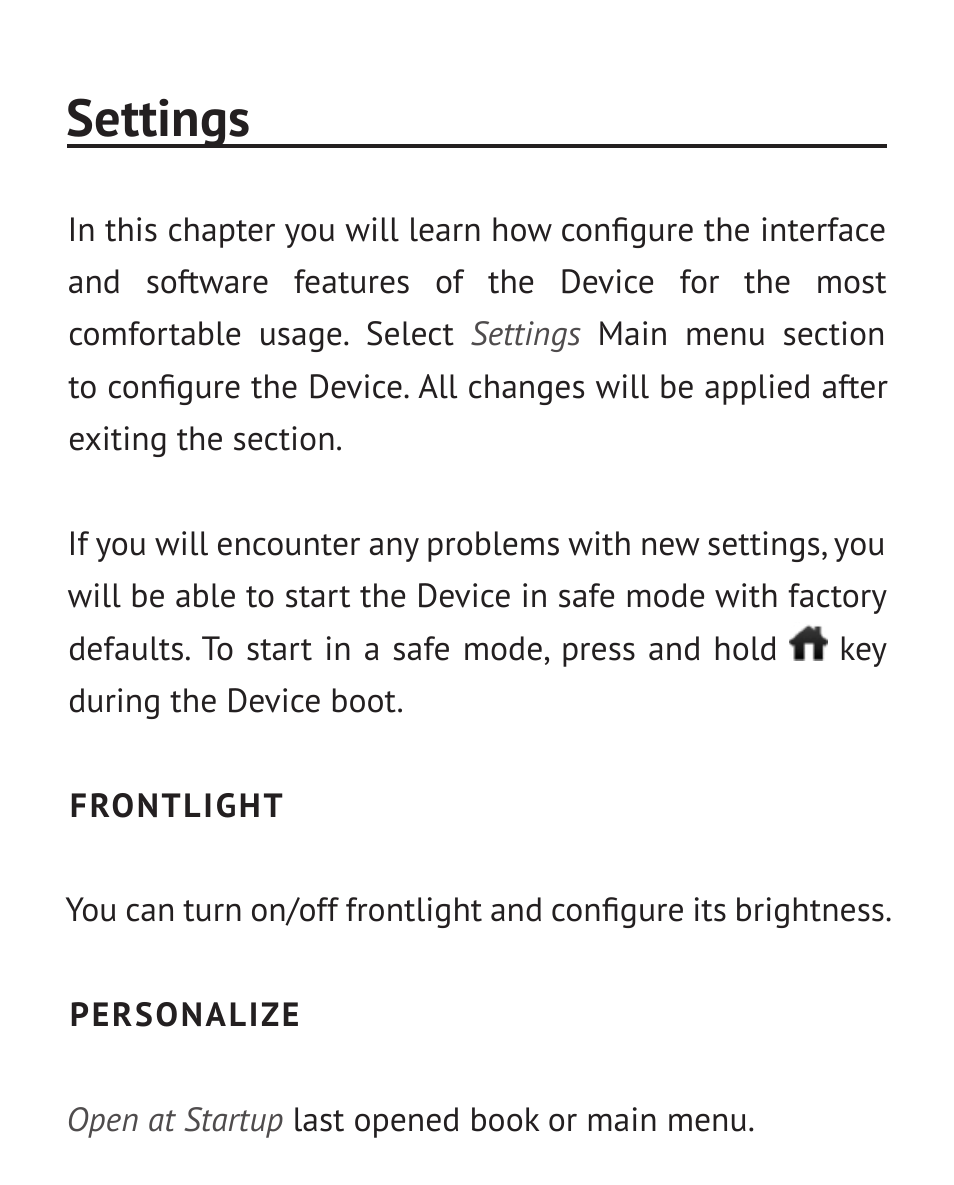 Settings

In this chapter you will learn how configure the interface and software features of the Device for the most comfortable usage. Select Settings Main menu section to configure the Device. All changes will be applied after exiting the section.

If you will encounter any problems with new settings, you will be able to start the Device in safe mode with factory defaults. To start in a safe mode, press and hold key during the Device boot.

FRONTLIGHT

You can turn on/off frontlight and configure its brightness.

PERSONALIZE

Open at Startup last opened book or main menu.